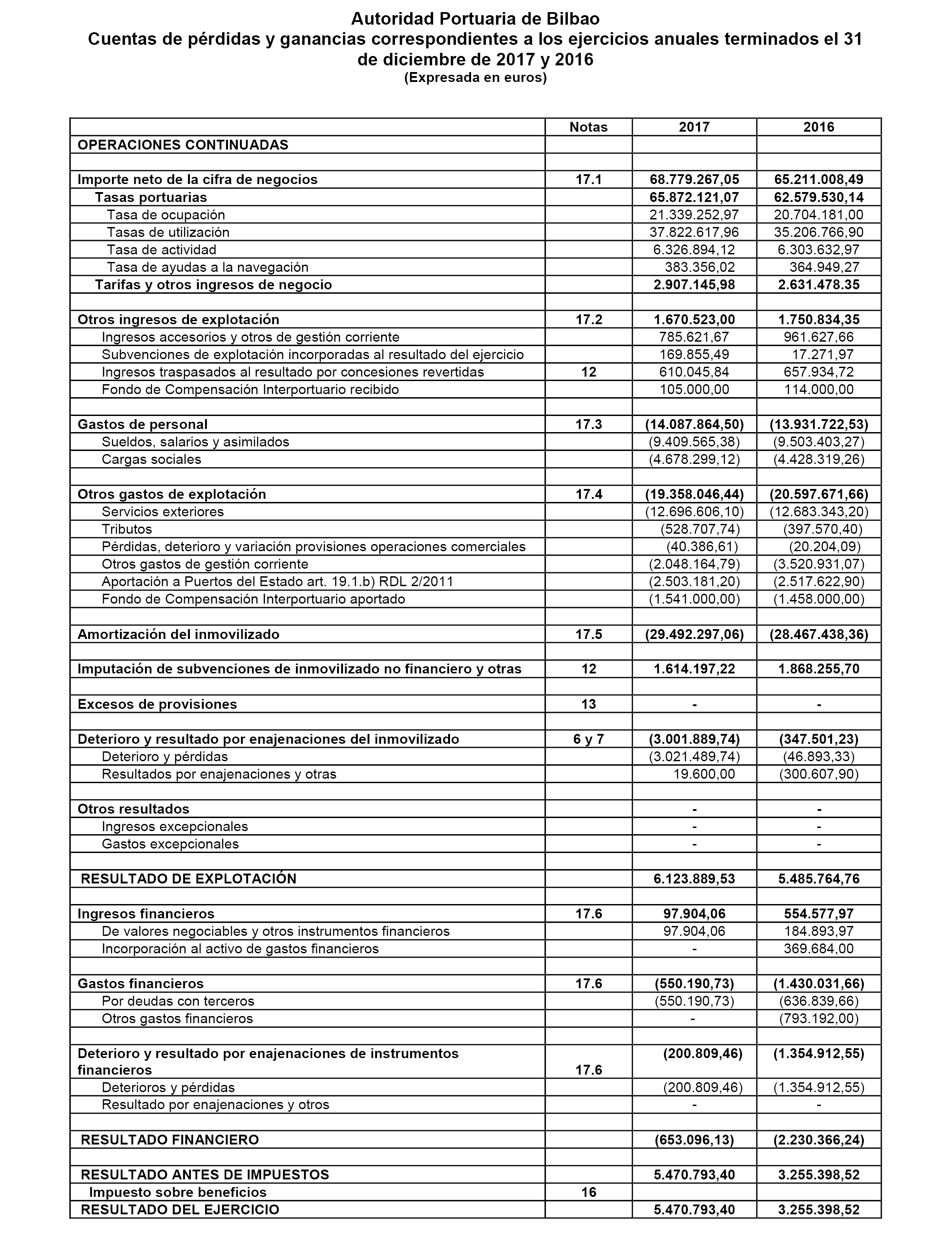 Autoridad Portuaria de Bilbao
Cuentas de pérdidas y ganancias correspondientes a los ejercicios anuales terminados el 31 de diciembre de 2017 y 2016
(Expresada en euros)

| | Notas | 2017 | 2016 |
|---|---|---|---|
| OPERACIONES CONTINUADAS | | | |
| | | | |
| Importe neto de la cifra de negocios | 17.1 | 68.779.267,05 | 65.211.008,49 |
| Tasas portuarias | | 65.872.121,07 | 62.579.530,14 |
| Tasa de ocupación | | 21.339.252,97 | 20.704.181,00 |
| Tasas de utilización | | 37.822.617,96 | 35.206.766,90 |
| Tasa de actividad | | 6.326.894,12 | 6.303.632,97 |
| Tasa de ayudas a la navegación | | 383.356,02 | 364.949,27 |
| Tarifas y otros ingresos de negocio | | 2.907.145,98 | 2.631.478.35 |
| | | | |
| Otros ingresos de explotación | 17.2 | 1.670.523,00 | 1.750.834,35 |
| Ingresos accesorios y otros de gestión corriente | | 785.621,67 | 961.627,66 |
| Subvenciones de explotación incorporadas al resultado del ejercicio | | 169.855,49 | 17.271,97 |
| Ingresos traspasados al resultado por concesiones revertidas | 12 | 610.045,84 | 657.934,72 |
| Fondo de Compensación Interportuario recibido | | 105.000,00 | 114.000,00 |
| | | | |
| Gastos de personal | 17.3 | (14.087.864,50) | (13.931.722,53) |
| Sueldos, salarios y asimilados | | (9.409.565,38) | (9.503.403,27) |
| Cargas sociales | | (4.678.299,12) | (4.428.319,26) |
| | | | |
| Otros gastos de explotación | 17.4 | (19.358.046,44) | (20.597.671,66) |
| Servicios exteriores | | (12.696.606,10) | (12.683.343,20) |
| Tributos | | (528.707,74) | (397.570,40) |
| Pérdidas, deterioro y variación provisiones operaciones comerciales | | (40.386,61) | (20.204,09) |
| Otros gastos de gestión corriente | | (2.048.164,79) | (3.520.931,07) |
| Aportación a Puertos del Estado art. 19.1.b) RDL 2/2011 | | (2.503.181,20) | (2.517.622,90) |
| Fondo de Compensación Interportuario aportado | | (1.541.000,00) | (1.458.000,00) |
| | | | |
| Amortización del inmovilizado | 17.5 | (29.492.297,06) | (28.467.438,36) |
| | | | |
| Imputación de subvenciones de inmovilizado no financiero y otras | 12 | 1.614.197,22 | 1.868.255,70 |
| | | | |
| Excesos de provisiones | 13 | - | - |
| | | | |
| Deterioro y resultado por enajenaciones del inmovilizado | 6 y 7 | (3.001.889,74) | (347.501,23) |
| Deterioro y pérdidas | | (3.021.489,74) | (46.893,33) |
| Resultados por enajenaciones y otras | | 19.600,00 | (300.607,90) |
| | | | |
| Otros resultados | | - | - |
| Ingresos excepcionales | | - | - |
| Gastos excepcionales | | - | - |
| | | | |
| RESULTADO DE EXPLOTACIÓN | | 6.123.889,53 | 5.485.764,76 |
| | | | |
| Ingresos financieros | 17.6 | 97.904,06 | 554.577,97 |
| De valores negociables y otros instrumentos financieros | | 97.904,06 | 184.893,97 |
| Incorporación al activo de gastos financieros | | - | 369.684,00 |
| | | | |
| Gastos financieros | 17.6 | (550.190,73) | (1.430.031,66) |
| Por deudas con terceros | | (550.190,73) | (636.839,66) |
| Otros gastos financieros | | - | (793.192,00) |
| | | | |
| Deterioro y resultado por enajenaciones de instrumentos financieros | 17.6 | (200.809,46) | (1.354.912,55) |
| Deterioros y pérdidas | | (200.809,46) | (1.354.912,55) |
| Resultado por enajenaciones y otros | | - | - |
| | | | |
| RESULTADO FINANCIERO | | (653.096,13) | (2.230.366,24) |
| | | | |
| RESULTADO ANTES DE IMPUESTOS | | 5.470.793,40 | 3.255.398,52 |
| Impuesto sobre beneficios | 16 | | |
| RESULTADO DEL EJERCICIO | | 5.470.793,40 | 3.255.398,52 |